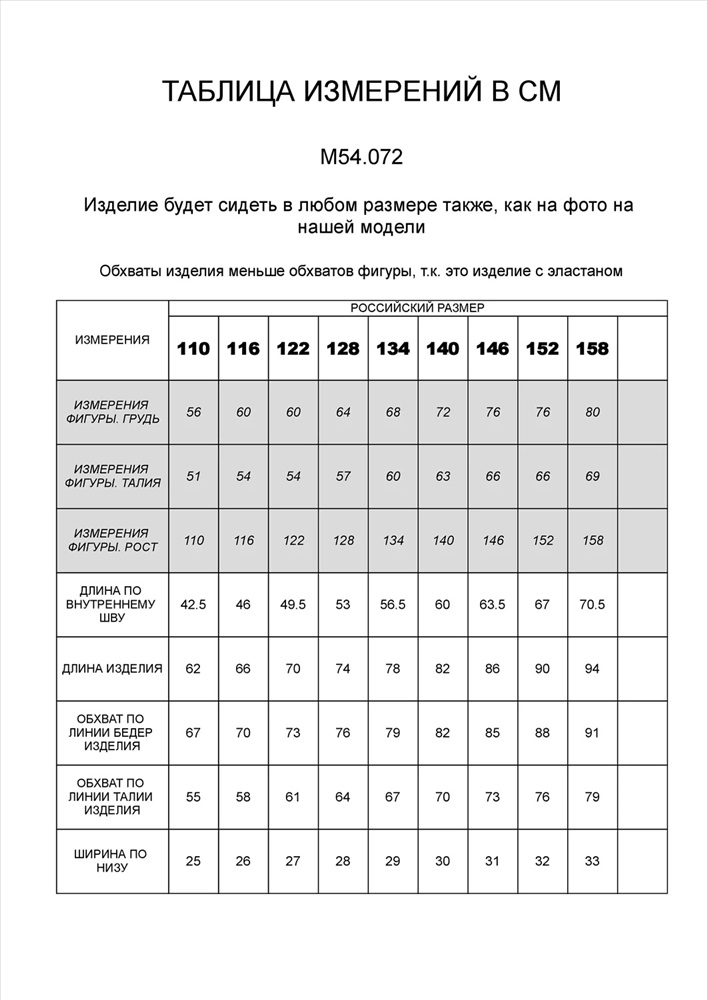 ТАБЛИЦА ИЗМЕРЕНИЙ В СМ

M54.072

Изделие будет сидеть в любом размере также, как на фото на нашей модели

Обхваты изделия меньше обхватов фигуры, т.к. это изделие с эластаном

| ИЗМЕРЕНИЯ | РОССИЙСКИЙ РАЗМЕР | | | | | | | | | |
|---|---|---|---|---|---|---|---|---|---|---|
| | 110 | 116 | 122 | 128 | 134 | 140 | 146 | 152 | 158 | |
| ИЗМЕРЕНИЯ ФИГУРЫ. ГРУДЬ | 56 | 60 | 60 | 64 | 68 | 72 | 76 | 76 | 80 | |
| ИЗМЕРЕНИЯ ФИГУРЫ. ТАЛИЯ | 51 | 54 | 54 | 57 | 60 | 63 | 66 | 66 | 69 | |
| ИЗМЕРЕНИЯ ФИГУРЫ. РОСТ | 110 | 116 | 122 | 128 | 134 | 140 | 146 | 152 | 158 | |
| ДЛИНА ПО ВНУТРЕННЕМУ ШВУ | 42.5 | 46 | 49.5 | 53 | 56.5 | 60 | 63.5 | 67 | 70.5 | |
| ДЛИНА ИЗДЕЛИЯ | 62 | 66 | 70 | 74 | 78 | 82 | 86 | 90 | 94 | |
| ОБХВАТ ПО ЛИНИИ БЕДЕР ИЗДЕЛИЯ | 67 | 70 | 73 | 76 | 79 | 82 | 85 | 88 | 91 | |
| ОБХВАТ ПО ЛИНИИ ТАЛИИ ИЗДЕЛИЯ | 55 | 58 | 61 | 64 | 67 | 70 | 73 | 76 | 79 | |
| ШИРИНА ПО НИЗУ | 25 | 26 | 27 | 28 | 29 | 30 | 31 | 32 | 33 | |